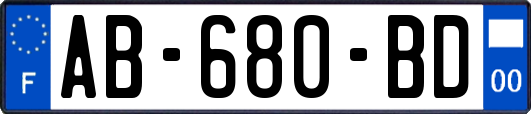 F

AB-680-BD

00